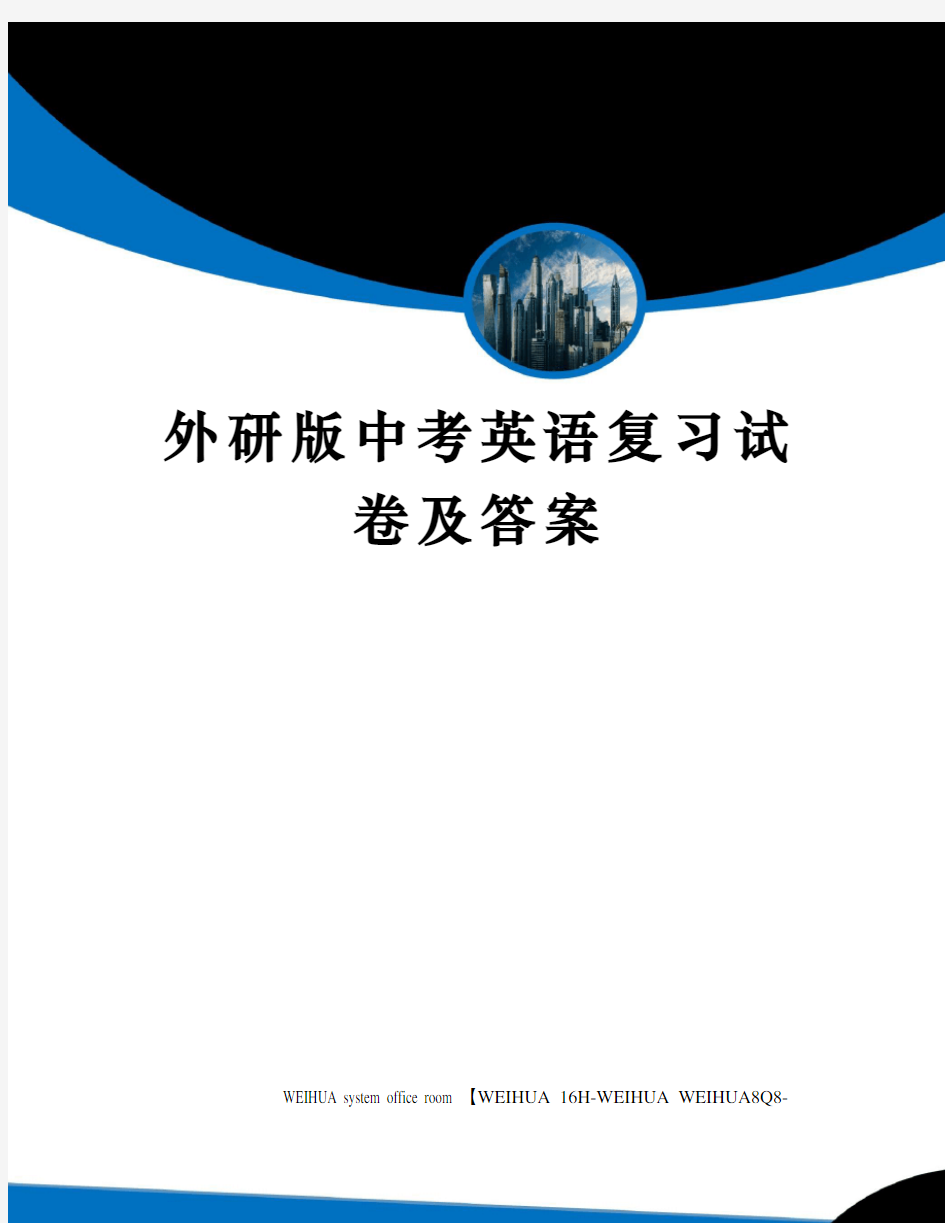 外研版中考英语复习试卷及答案

WEIHUA system office room 【WEIHUA 16H-WEIHUA WEIHUA8Q8-